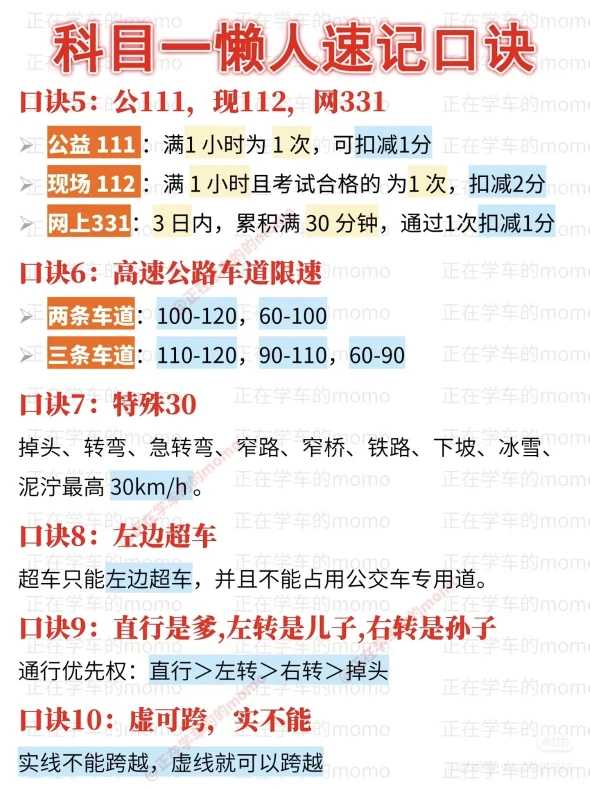 科目一懒人速记口诀

口诀5：公111，现112，网331

➢ 公益111：满1小时为1次，可扣减1分

➢ 现场112：满1小时且考试合格的为1次，扣减2分

➢ 网上331：3日内，累积满30分钟，通过1次扣减1分

口诀6：高速公路车道限速

➢ 两条车道：100-120，60-100

➢ 三条车道：110-120，90-110，60-90

口诀7：特殊30

掉头、转弯、急转弯、窄路、窄桥、铁路、下坡、冰雪、泥泞最高30km/h。

口诀8：左边超车

超车只能左边超车，并且不能占用公交车专用道。

口诀9：直行是爹,左转是儿子,右转是孙子

通行优先权：直行＞左转＞右转＞掉头

口诀10：虚可跨，实不能

实线不能跨越，虚线就可以跨越

正在学车的momo